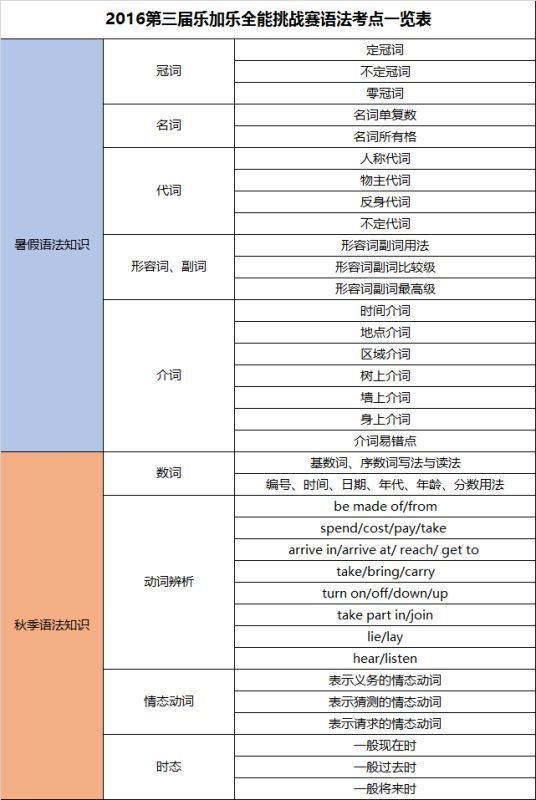 2016第三届乐加乐全能挑战赛语法考点一览表

| | | |
|---|---|---|
| 暑假语法知识 | 冠词 | 定冠词 |
| | | 不定冠词 |
| | | 零冠词 |
| | 名词 | 名词单复数 |
| | | 名词所有格 |
| | 代词 | 人称代词 |
| | | 物主代词 |
| | | 反身代词 |
| | | 不定代词 |
| | 形容词、副词 | 形容词副词用法 |
| | | 形容词副词比较级 |
| | | 形容词副词最高级 |
| | 介词 | 时间介词 |
| | | 地点介词 |
| | | 区域介词 |
| | | 树上介词 |
| | | 墙上介词 |
| | | 身上介词 |
| | | 介词易错点 |
| 秋季语法知识 | 数词 | 基数词、序数词写法与读法 |
| | | 编号、时间、日期、年代、年龄、分数用法 |
| | 动词辨析 | be made of/from |
| | | spend/cost/pay/take |
| | | arrive in/arrive at/ reach/ get to |
| | | take/bring/carry |
| | | turn on/off/down/up |
| | | take part in/join |
| | | lie/lay |
| | | hear/listen |
| | 情态动词 | 表示义务的情态动词 |
| | | 表示猜测的情态动词 |
| | | 表示请求的情态动词 |
| | 时态 | 一般现在时 |
| | | 一般过去时 |
| | | 一般将来时 |